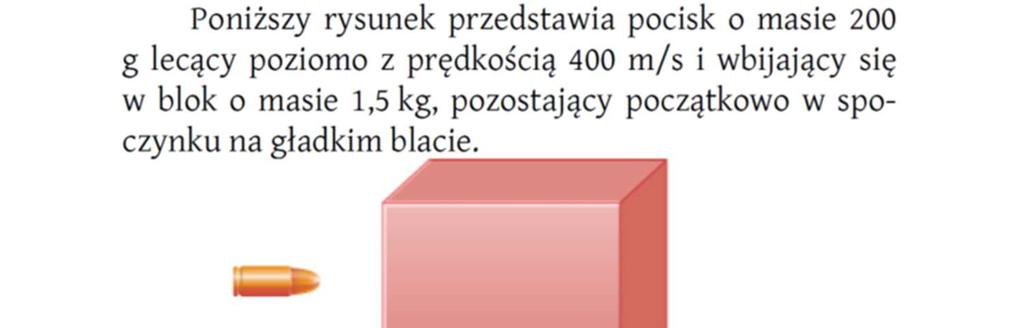 Poniższy rysunek przedstawia pocisk o masie 200 g lecący poziomo z prędkością 400 m/s i wbijający się w blok o masie 1,5 kg, pozostający początkowo w spoczynku na gładkim blacie.